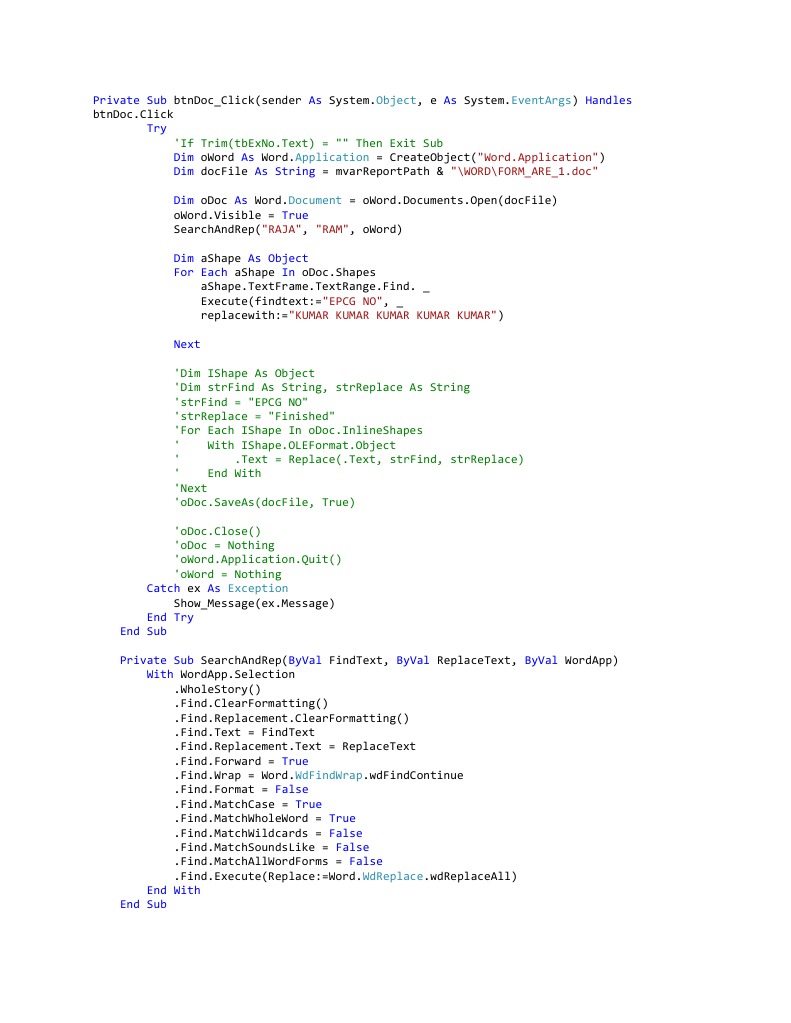 Private Sub btnDoc_Click(sender As System.Object, e As System.EventArgs) Handles btnDoc.Click
        Try
            'If Trim(tbExNo.Text) = "" Then Exit Sub
            Dim oWord As Word.Application = CreateObject("Word.Application")
            Dim docFile As String = mvarReportPath & "\WORD\FORM_ARE_1.doc"

            Dim oDoc As Word.Document = oWord.Documents.Open(docFile)
            oWord.Visible = True
            SearchAndRep("RAJA", "RAM", oWord)

            Dim aShape As Object
            For Each aShape In oDoc.Shapes
                aShape.TextFrame.TextRange.Find. _
                Execute(findtext:="EPCG NO", _
                replacewith:="KUMAR KUMAR KUMAR KUMAR KUMAR")

            Next

            'Dim IShape As Object
            'Dim strFind As String, strReplace As String
            'strFind = "EPCG NO"
            'strReplace = "Finished"
            'For Each IShape In oDoc.InlineShapes
            '    With IShape.OLEFormat.Object
            '        .Text = Replace(.Text, strFind, strReplace)
            '    End With
            'Next
            'oDoc.SaveAs(docFile, True)

            'oDoc.Close()
            'oDoc = Nothing
            'oWord.Application.Quit()
            'oWord = Nothing
        Catch ex As Exception
            Show_Message(ex.Message)
        End Try
    End Sub

    Private Sub SearchAndRep(ByVal FindText, ByVal ReplaceText, ByVal WordApp)
        With WordApp.Selection
            .WholeStory()
            .Find.ClearFormatting()
            .Find.Replacement.ClearFormatting()
            .Find.Text = FindText
            .Find.Replacement.Text = ReplaceText
            .Find.Forward = True
            .Find.Wrap = Word.WdFindWrap.wdFindContinue
            .Find.Format = False
            .Find.MatchCase = True
            .Find.MatchWholeWord = True
            .Find.MatchWildcards = False
            .Find.MatchSoundsLike = False
            .Find.MatchAllWordForms = False
            .Find.Execute(Replace:=Word.WdReplace.wdReplaceAll)
        End With
    End Sub